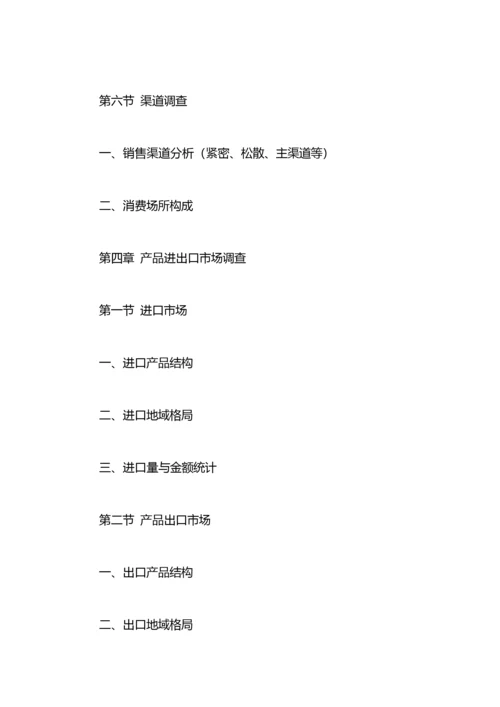 第六节 渠道调查

一、销售渠道分析（紧密、松散、主渠道等）

二、消费场所构成

第四章 产品进出口市场调查

第一节 进口市场

一、进口产品结构

二、进口地域格局

三、进口量与金额统计

第二节 产品出口市场

一、出口产品结构

二、出口地域格局